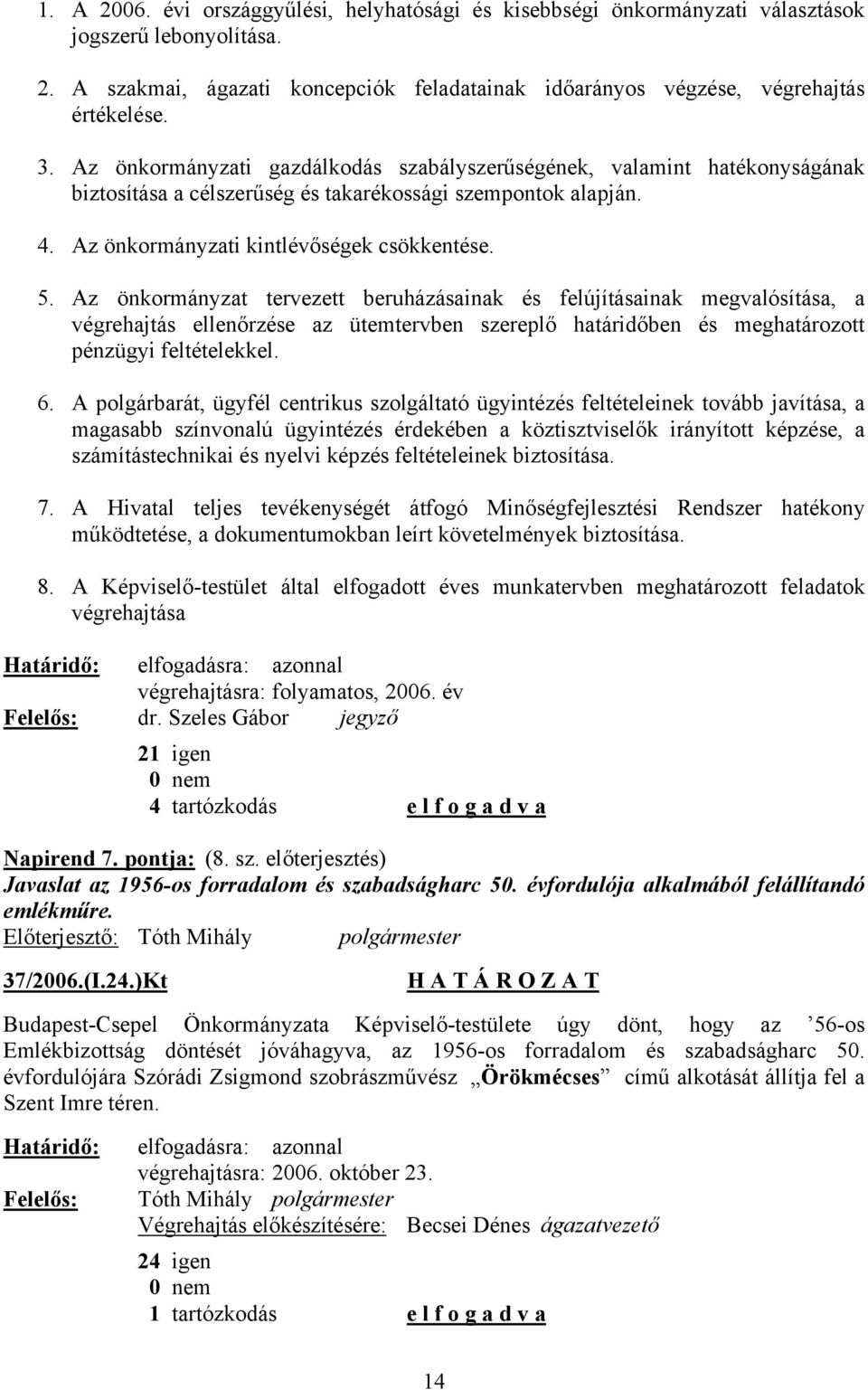 1. A 2006. évi országgyűlési, helyhatósági és kisebbségi önkormányzati választások jogszerű lebonyolítása.

2. A szakmai, ágazati koncepciók feladatainak időarányos végzése, végrehajtás értékelése.

3. Az önkormányzati gazdálkodás szabályszerűségének, valamint hatékonyságának biztosítása a célszerűség és takarékossági szempontok alapján.

4. Az önkormányzati kintlévőségek csökkentése.

5. Az önkormányzat tervezett beruházásainak és felújításainak megvalósítása, a végrehajtás ellenőrzése az ütemtervben szereplő határidőben és meghatározott pénzügyi feltételekkel.

6. A polgárbarát, ügyfél centrikus szolgáltató ügyintézés feltételeinek tovább javítása, a magasabb színvonalú ügyintézés érdekében a köztisztviselők irányított képzése, a számítástechnikai és nyelvi képzés feltételeinek biztosítása.

7. A Hivatal teljes tevékenységét átfogó Minőségfejlesztési Rendszer hatékony működtetése, a dokumentumokban leírt követelmények biztosítása.

8. A Képviselő-testület által elfogadott éves munkatervben meghatározott feladatok végrehajtása

Határidő: elfogadásra: azonnal
végrehajtásra: folyamatos, 2006. év
Felelős: dr. Szeles Gábor jegyző

21 igen
0 nem
4 tartózkodás e l f o g a d v a

Napirend 7. pontja: (8. sz. előterjesztés)
Javaslat az 1956-os forradalom és szabadságharc 50. évfordulója alkalmából felállítandó emlékműre.
Előterjesztő: Tóth Mihály polgármester

37/2006.(I.24.)Kt H A T Á R O Z A T

Budapest-Csepel Önkormányzata Képviselő-testülete úgy dönt, hogy az ’56-os Emlékbizottság döntését jóváhagyva, az 1956-os forradalom és szabadságharc 50. évfordulójára Szórádi Zsigmond szobrászművész „Örökmécses” című alkotását állítja fel a Szent Imre téren.

Határidő: elfogadásra: azonnal
végrehajtásra: 2006. október 23.
Felelős: Tóth Mihály polgármester
Végrehajtás előkészítésére: Becsei Dénes ágazatvezető

24 igen
0 nem
1 tartózkodás e l f o g a d v a

14